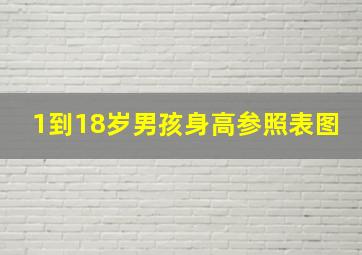 1到18岁男孩身高参照表图